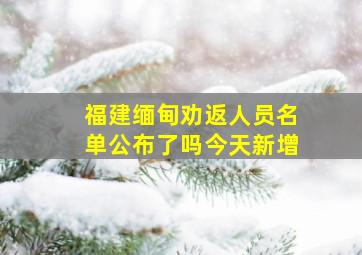 福建缅甸劝返人员名单公布了吗今天新增